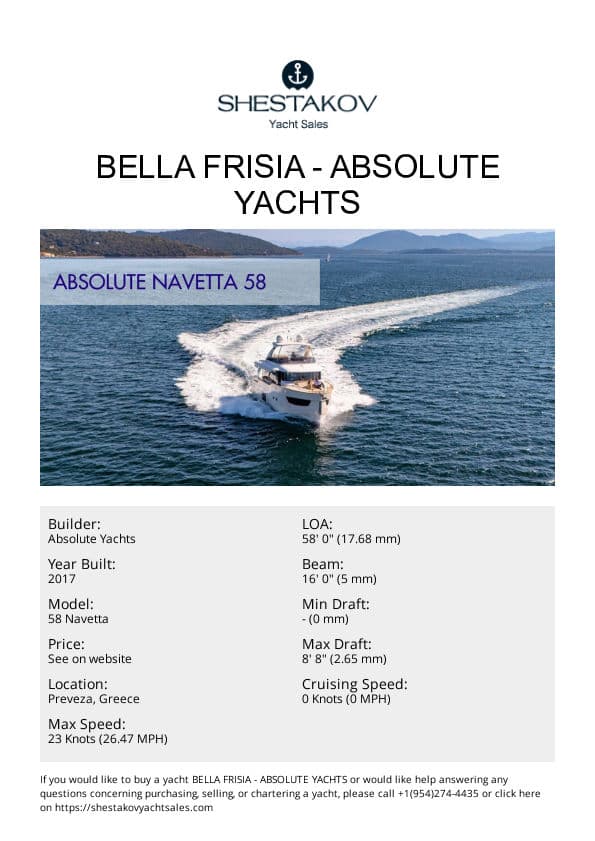 SHESTAKOV
Yacht Sales

BELLA FRISIA - ABSOLUTE YACHTS

ABSOLUTE NAVETTA 58

Builder:
Absolute Yachts

Year Built:
2017

Model:
58 Navetta

Price:
See on website

Location:
Preveza, Greece

Max Speed:
23 Knots (26.47 MPH)

LOA:
58' 0" (17.68 mm)

Beam:
16' 0" (5 mm)

Min Draft:
- (0 mm)

Max Draft:
8' 8" (2.65 mm)

Cruising Speed:
0 Knots (0 MPH)

If you would like to buy a yacht BELLA FRISIA - ABSOLUTE YACHTS or would like help answering any questions concerning purchasing, selling, or chartering a yacht, please call +1(954)274-4435 or click here on https://shestakovyachtsales.com